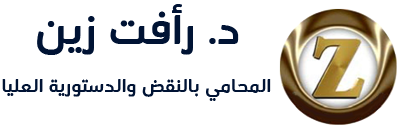 Z

د. رأفت زين

المحامي بالنقض والدستورية العليا